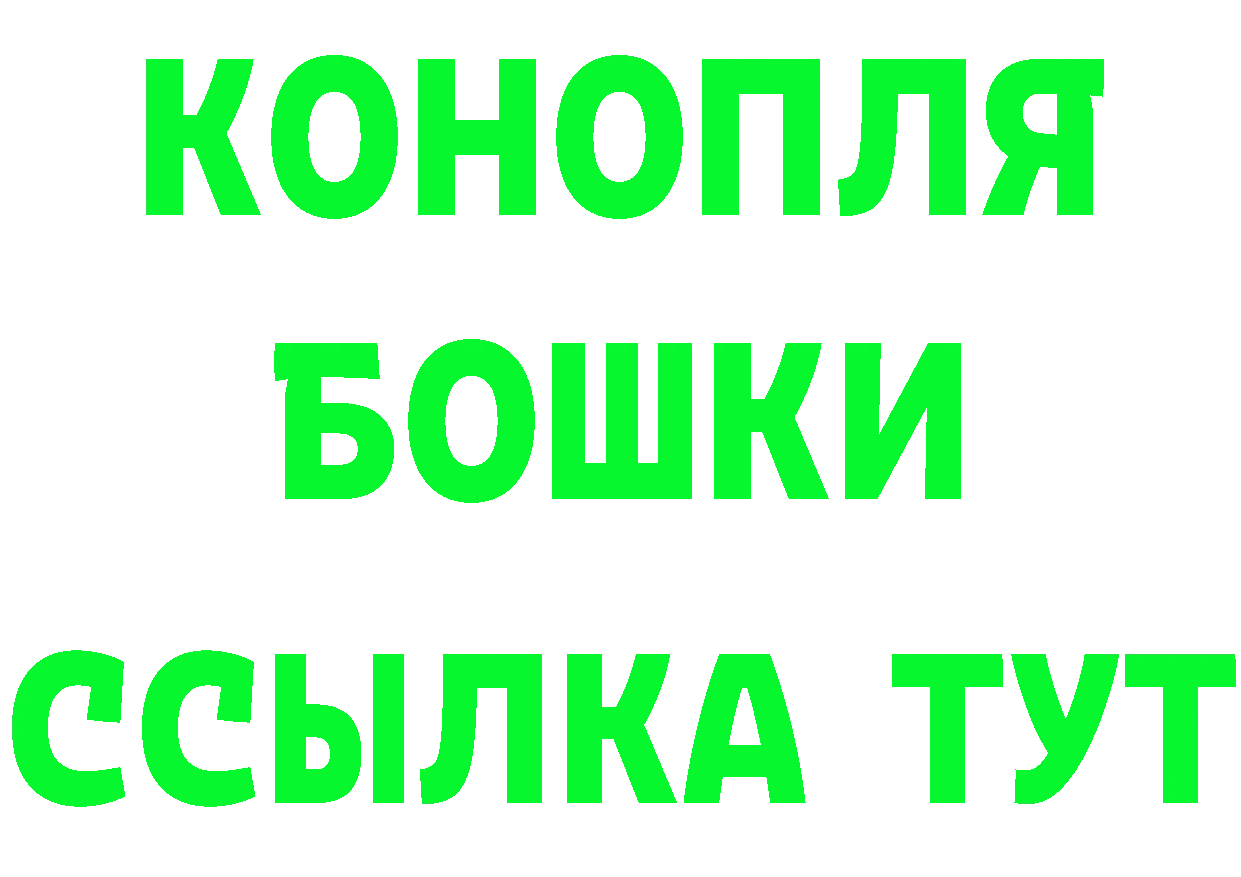 КОНОПЛЯ

БОШКИ

ССЫЛКА ТУТ